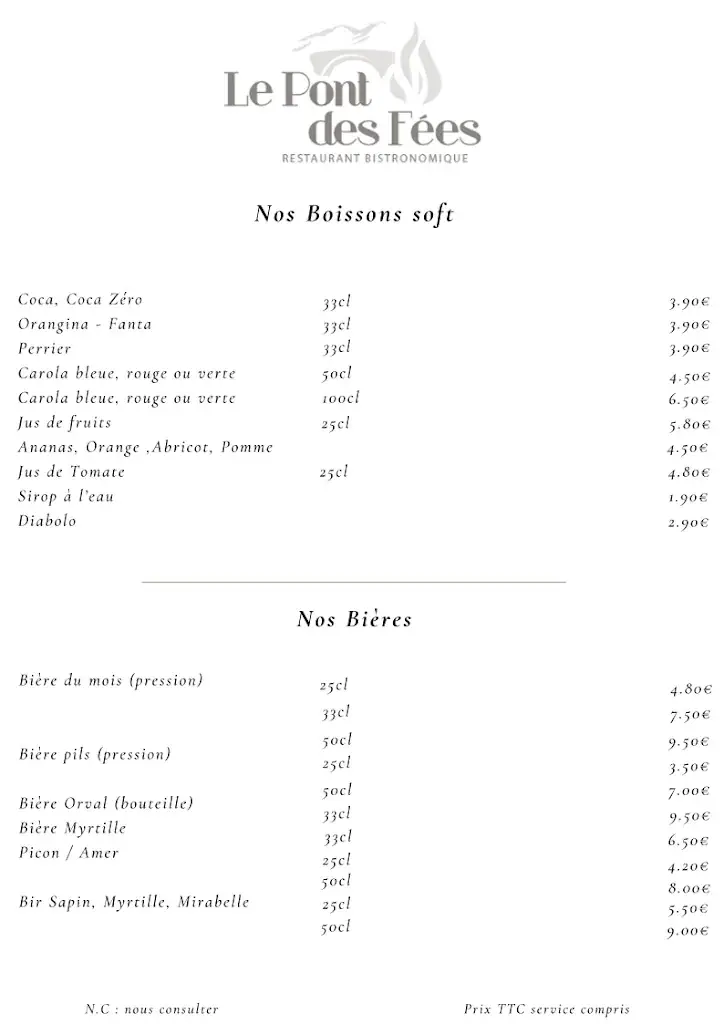 Le Pont des Fées
RESTAURANT BISTRONOMIQUE

Nos Boissons soft

| | | |
|---|---|---|
| Coca, Coca Zéro | 33cl | 3.90€ |
| Orangina - Fanta | 33cl | 3.90€ |
| Perrier | 33cl | 3.90€ |
| Carola bleue, rouge ou verte | 50cl | 4.50€ |
| Carola bleue, rouge ou verte | 100cl | 6.50€ |
| Jus de fruits | 25cl | 5.80€ |
| Ananas, Orange ,Abricot, Pomme | | 4.50€ |
| Jus de Tomate | 25cl | 4.80€ |
| Sirop à l'eau | | 1.90€ |
| Diabolo | | 2.90€ |

Nos Bières

| | | |
|---|---|---|
| Bière du mois (pression) | 25cl | 4.80€ |
| | 33cl | 7.50€ |
| | 50cl | 9.50€ |
| Bière pils (pression) | 25cl | 3.50€ |
| | 50cl | 7.00€ |
| Bière Orval (bouteille) | 33cl | 9.50€ |
| Bière Myrtille | 33cl | 6.50€ |
| Picon / Amer | 25cl | 4.20€ |
| | 50cl | 8.00€ |
| Bir Sapin, Myrtille, Mirabelle | 25cl | 5.50€ |
| | 50cl | 9.00€ |

N.C : nous consulter

Prix TTC service compris